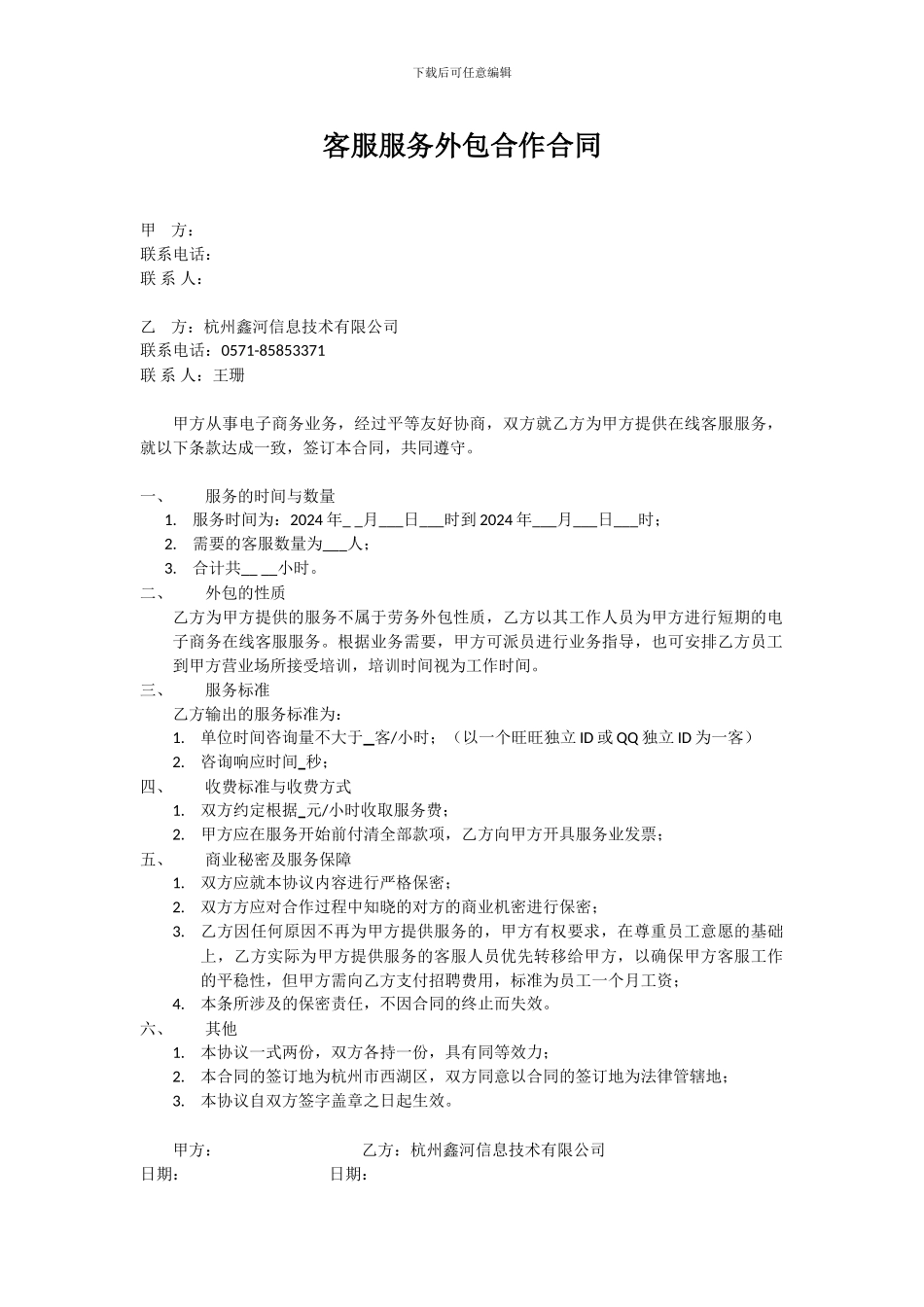 下载后可任意编辑

客服服务外包合作合同

甲　方：
联系电话：
联 系 人：

乙　方：杭州鑫河信息技术有限公司
联系电话：0571-85853371
联 系 人：王珊

甲方从事电子商务业务，经过平等友好协商，双方就乙方为甲方提供在线客服服务，就以下条款达成一致，签订本合同，共同遵守。

一、　服务的时间与数量
1. 服务时间为：2024 年_ _月___日___时到 2024 年___月___日___时；
2. 需要的客服数量为___人；
3. 合计共__ __小时。
二、　外包的性质
乙方为甲方提供的服务不属于劳务外包性质，乙方以其工作人员为甲方进行短期的电子商务在线客服服务。根据业务需要，甲方可派员进行业务指导，也可安排乙方员工到甲方营业场所接受培训，培训时间视为工作时间。
三、　服务标准
乙方输出的服务标准为：
1. 单位时间咨询量不大于_客/小时；（以一个旺旺独立 ID 或 QQ 独立 ID 为一客）
2. 咨询响应时间_秒；
四、　收费标准与收费方式
1. 双方约定根据_元/小时收取服务费；
2. 甲方应在服务开始前付清全部款项，乙方向甲方开具服务业发票；
五、　商业秘密及服务保障
1. 双方应就本协议内容进行严格保密；
2. 双方方应对合作过程中知晓的对方的商业机密进行保密；
3. 乙方因任何原因不再为甲方提供服务的，甲方有权要求，在尊重员工意愿的基础上，乙方实际为甲方提供服务的客服人员优先转移给甲方，以确保甲方客服工作的平稳性，但甲方需向乙方支付招聘费用，标准为员工一个月工资；
4. 本条所涉及的保密责任，不因合同的终止而失效。
六、　其他
1. 本协议一式两份，双方各持一份，具有同等效力；
2. 本合同的签订地为杭州市西湖区，双方同意以合同的签订地为法律管辖地；
3. 本协议自双方签字盖章之日起生效。

甲方：　乙方：杭州鑫河信息技术有限公司
日期：　日期：